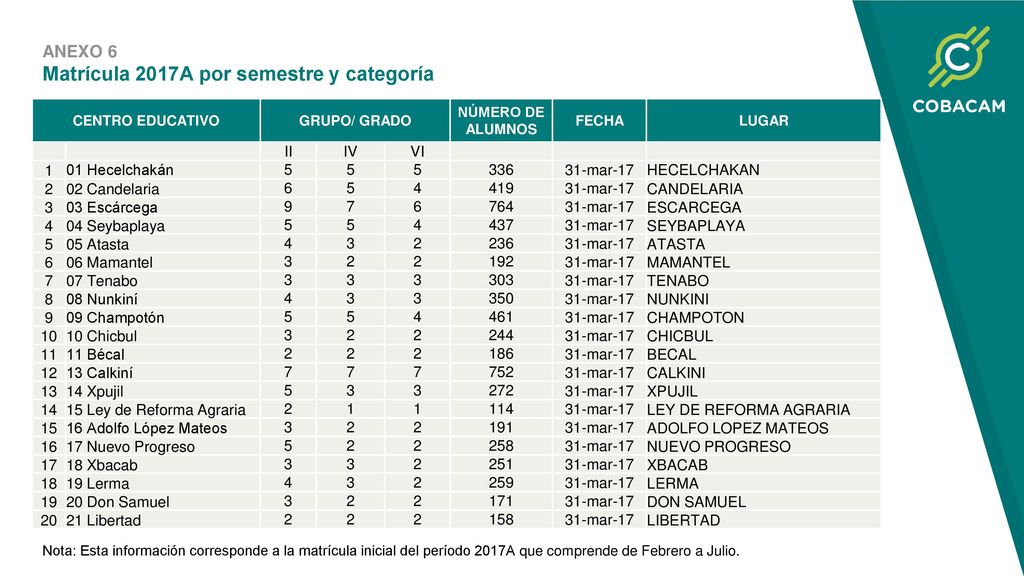 ANEXO 6
Matrícula 2017A por semestre y categoría

COBACAM

| | CENTRO EDUCATIVO | GRUPO/ GRADO | | | NÚMERO DE ALUMNOS | FECHA | LUGAR |
|---|---|---|---|---|---|---|---|
| | | II | IV | VI | | | |
| 1 | 01 Hecelchakán | 5 | 5 | 5 | 336 | 31-mar-17 | HECELCHAKAN |
| 2 | 02 Candelaria | 6 | 5 | 4 | 419 | 31-mar-17 | CANDELARIA |
| 3 | 03 Escárcega | 9 | 7 | 6 | 764 | 31-mar-17 | ESCARCEGA |
| 4 | 04 Seybaplaya | 5 | 5 | 4 | 437 | 31-mar-17 | SEYBAPLAYA |
| 5 | 05 Atasta | 4 | 3 | 2 | 236 | 31-mar-17 | ATASTA |
| 6 | 06 Mamantel | 3 | 2 | 2 | 192 | 31-mar-17 | MAMANTEL |
| 7 | 07 Tenabo | 3 | 3 | 3 | 303 | 31-mar-17 | TENABO |
| 8 | 08 Nunkiní | 4 | 3 | 3 | 350 | 31-mar-17 | NUNKINI |
| 9 | 09 Champotón | 5 | 5 | 4 | 461 | 31-mar-17 | CHAMPOTON |
| 10 | 10 Chicbul | 3 | 2 | 2 | 244 | 31-mar-17 | CHICBUL |
| 11 | 11 Bécal | 2 | 2 | 2 | 186 | 31-mar-17 | BECAL |
| 12 | 13 Calkiní | 7 | 7 | 7 | 752 | 31-mar-17 | CALKINI |
| 13 | 14 Xpujil | 5 | 3 | 3 | 272 | 31-mar-17 | XPUJIL |
| 14 | 15 Ley de Reforma Agraria | 2 | 1 | 1 | 114 | 31-mar-17 | LEY DE REFORMA AGRARIA |
| 15 | 16 Adolfo López Mateos | 3 | 2 | 2 | 191 | 31-mar-17 | ADOLFO LOPEZ MATEOS |
| 16 | 17 Nuevo Progreso | 5 | 2 | 2 | 258 | 31-mar-17 | NUEVO PROGRESO |
| 17 | 18 Xbacab | 3 | 3 | 2 | 251 | 31-mar-17 | XBACAB |
| 18 | 19 Lerma | 4 | 3 | 2 | 259 | 31-mar-17 | LERMA |
| 19 | 20 Don Samuel | 3 | 2 | 2 | 171 | 31-mar-17 | DON SAMUEL |
| 20 | 21 Libertad | 2 | 2 | 2 | 158 | 31-mar-17 | LIBERTAD |

Nota: Esta información corresponde a la matrícula inicial del período 2017A que comprende de Febrero a Julio.